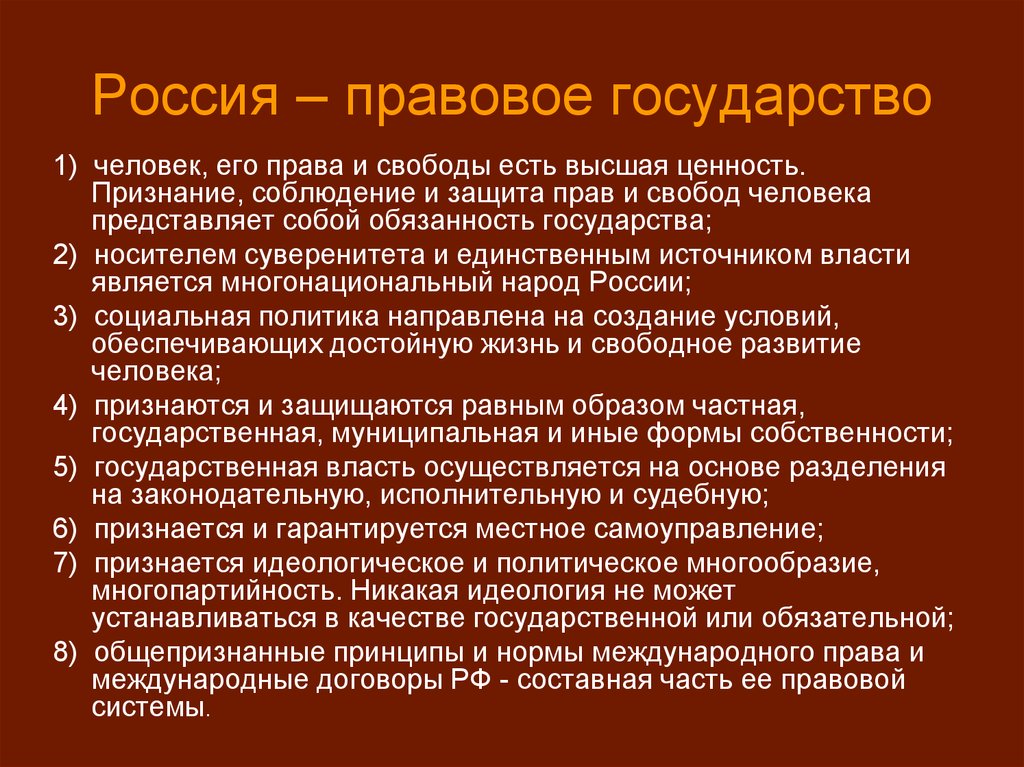 Россия – правовое государство

1) человек, его права и свободы есть высшая ценность. Признание, соблюдение и защита прав и свобод человека представляет собой обязанность государства;

2) носителем суверенитета и единственным источником власти является многонациональный народ России;

3) социальная политика направлена на создание условий, обеспечивающих достойную жизнь и свободное развитие человека;

4) признаются и защищаются равным образом частная, государственная, муниципальная и иные формы собственности;

5) государственная власть осуществляется на основе разделения на законодательную, исполнительную и судебную;

6) признается и гарантируется местное самоуправление;

7) признается идеологическое и политическое многообразие, многопартийность. Никакая идеология не может устанавливаться в качестве государственной или обязательной;

8) общепризнанные принципы и нормы международного права и международные договоры РФ - составная часть ее правовой системы.